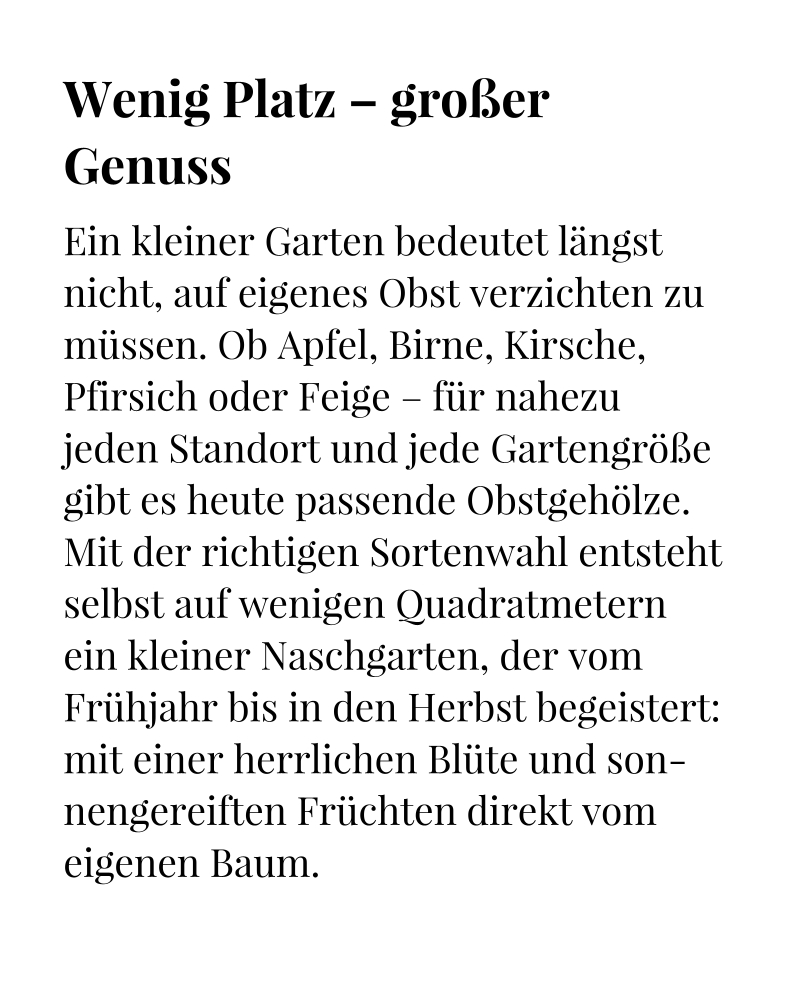 Wenig Platz – großer Genuss

Ein kleiner Garten bedeutet längst nicht, auf eigenes Obst verzichten zu müssen. Ob Apfel, Birne, Kirsche, Pfirsich oder Feige – für nahezu jeden Standort und jede Gartengröße gibt es heute passende Obstgehölze. Mit der richtigen Sortenwahl entsteht selbst auf wenigen Quadratmetern ein kleiner Naschgarten, der vom Frühjahr bis in den Herbst begeistert: mit einer herrlichen Blüte und sonnengereiften Früchten direkt vom eigenen Baum.